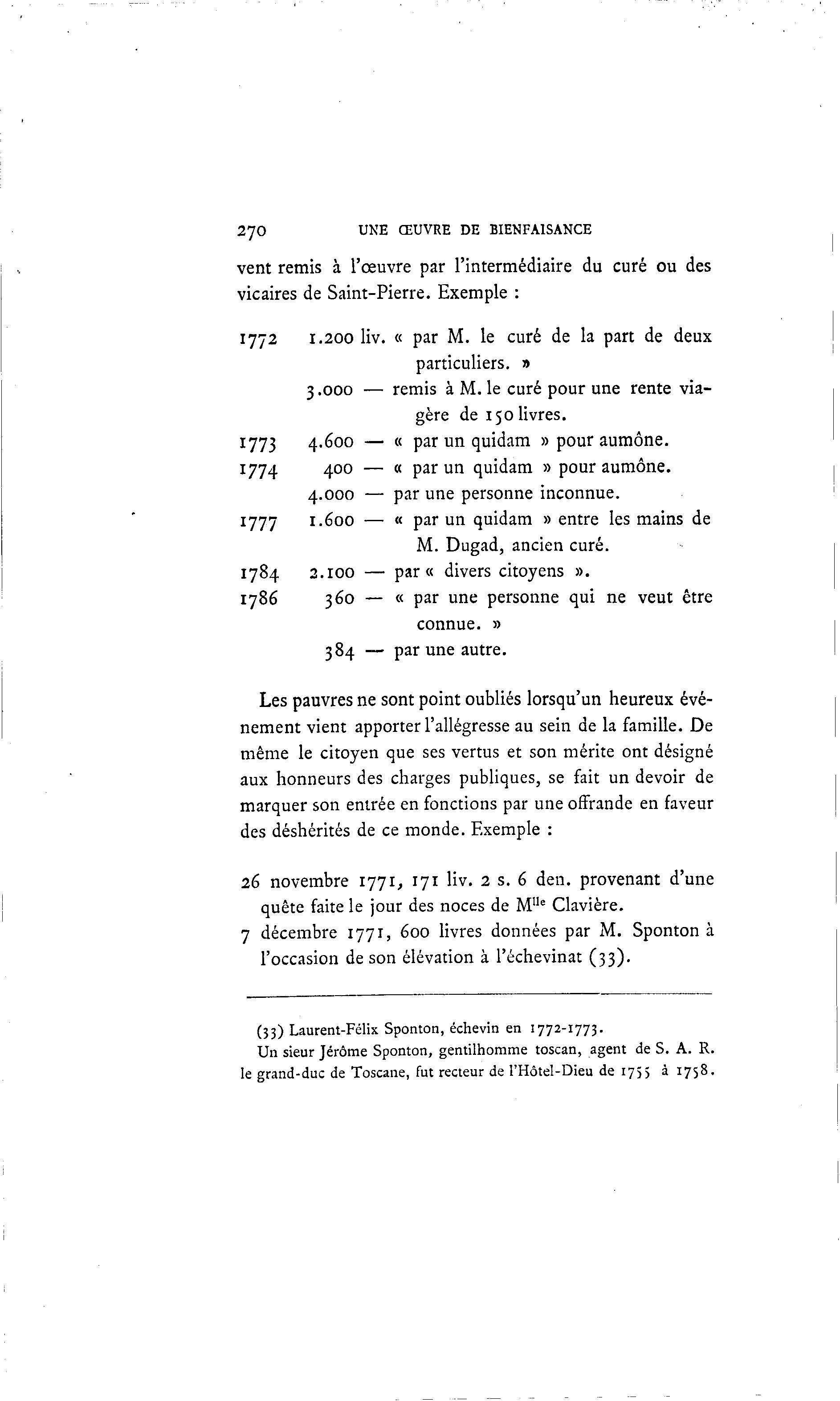 270 UNE ŒUVRE DE BIENFAISANCE

vent remis à l'œuvre par l'intermédiaire du curé ou des vicaires de Saint-Pierre. Exemple :

1772 1.200 liv. « par M. le curé de la part de deux particuliers. »
3.000 — remis à M. le curé pour une rente viagère de 150 livres.
1773 4.600 — « par un quidam » pour aumône.
1774 400 — « par un quidam » pour aumône.
4.000 — par une personne inconnue.
1777 1.600 — « par un quidam » entre les mains de M. Dugad, ancien curé.
1784 2.100 — par « divers citoyens ».
1786 360 — « par une personne qui ne veut être connue. »
384 — par une autre.

Les pauvres ne sont point oubliés lorsqu'un heureux événement vient apporter l'allégresse au sein de la famille. De même le citoyen que ses vertus et son mérite ont désigné aux honneurs des charges publiques, se fait un devoir de marquer son entrée en fonctions par une offrande en faveur des déshérités de ce monde. Exemple :

26 novembre 1771, 171 liv. 2 s. 6 den. provenant d'une quête faite le jour des noces de M$^{lle}$ Clavière.
7 décembre 1771, 600 livres données par M. Sponton à l'occasion de son élévation à l'échevinat (33).

(33) Laurent-Félix Sponton, échevin en 1772-1773.
Un sieur Jérôme Sponton, gentilhomme toscan, agent de S. A. R. le grand-duc de Toscane, fut recteur de l'Hôtel-Dieu de 1755 à 1758.